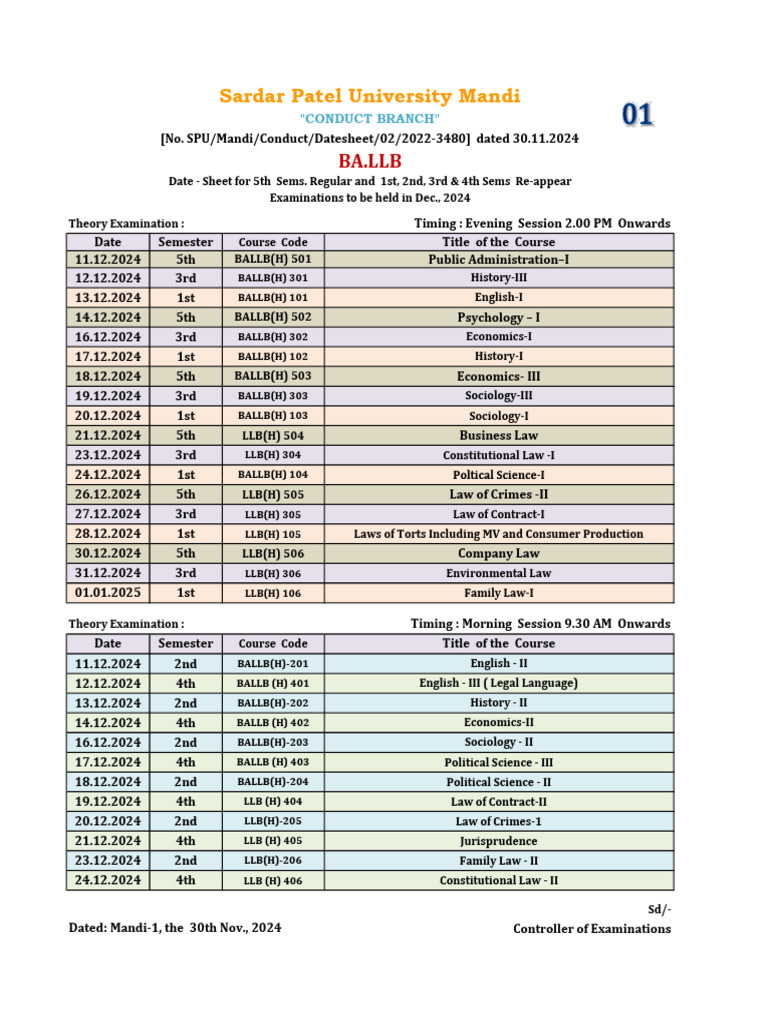 Sardar Patel University Mandi

01

"CONDUCT BRANCH"

[No. SPU/Mandi/Conduct/Datesheet/02/2022-3480] dated 30.11.2024

BA.LLB

Date - Sheet for 5th Sems. Regular and 1st, 2nd, 3rd & 4th Sems Re-appear Examinations to be held in Dec., 2024

Theory Examination :

Timing : Evening Session 2.00 PM Onwards

| Date | Semester | Course Code | Title of the Course |
|---|---|---|---|
| 11.12.2024 | 5th | BALLB(H) 501 | Public Administration–I |
| 12.12.2024 | 3rd | BALLB(H) 301 | History-III |
| 13.12.2024 | 1st | BALLB(H) 101 | English-I |
| 14.12.2024 | 5th | BALLB(H) 502 | Psychology – I |
| 16.12.2024 | 3rd | BALLB(H) 302 | Economics-I |
| 17.12.2024 | 1st | BALLB(H) 102 | History-I |
| 18.12.2024 | 5th | BALLB(H) 503 | Economics- III |
| 19.12.2024 | 3rd | BALLB(H) 303 | Sociology-III |
| 20.12.2024 | 1st | BALLB(H) 103 | Sociology-I |
| 21.12.2024 | 5th | LLB(H) 504 | Business Law |
| 23.12.2024 | 3rd | LLB(H) 304 | Constitutional Law -I |
| 24.12.2024 | 1st | BALLB(H) 104 | Poltical Science-I |
| 26.12.2024 | 5th | LLB(H) 505 | Law of Crimes -II |
| 27.12.2024 | 3rd | LLB(H) 305 | Law of Contract-I |
| 28.12.2024 | 1st | LLB(H) 105 | Laws of Torts Including MV and Consumer Production |
| 30.12.2024 | 5th | LLB(H) 506 | Company Law |
| 31.12.2024 | 3rd | LLB(H) 306 | Environmental Law |
| 01.01.2025 | 1st | LLB(H) 106 | Family Law-I |

Theory Examination :

Timing : Morning Session 9.30 AM Onwards

| Date | Semester | Course Code | Title of the Course |
|---|---|---|---|
| 11.12.2024 | 2nd | BALLB(H)-201 | English - II |
| 12.12.2024 | 4th | BALLB (H) 401 | English - III ( Legal Language) |
| 13.12.2024 | 2nd | BALLB(H)-202 | History - II |
| 14.12.2024 | 4th | BALLB (H) 402 | Economics-II |
| 16.12.2024 | 2nd | BALLB(H)-203 | Sociology - II |
| 17.12.2024 | 4th | BALLB (H) 403 | Political Science - III |
| 18.12.2024 | 2nd | BALLB(H)-204 | Political Science - II |
| 19.12.2024 | 4th | LLB (H) 404 | Law of Contract-II |
| 20.12.2024 | 2nd | LLB(H)-205 | Law of Crimes-1 |
| 21.12.2024 | 4th | LLB (H) 405 | Jurisprudence |
| 23.12.2024 | 2nd | LLB(H)-206 | Family Law - II |
| 24.12.2024 | 4th | LLB (H) 406 | Constitutional Law - II |

Sd/-

Dated: Mandi-1, the 30th Nov., 2024

Controller of Examinations